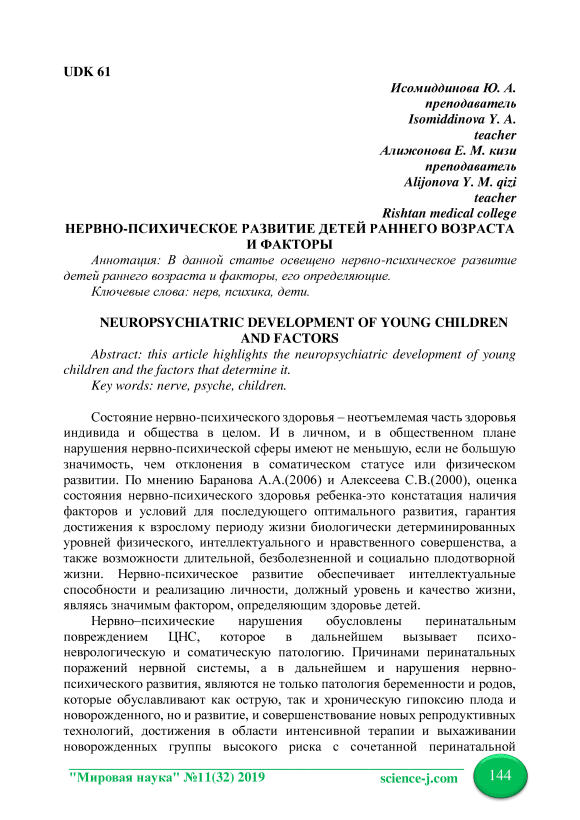 UDK 61

Исомиддинова Ю. А.
преподаватель
Isomiddinova Y. A.
teacher
Алижонова Е. М. кизи
преподаватель
Alijonova Y. M. qizi
teacher
Rishtan medical college

НЕРВНО-ПСИХИЧЕСКОЕ РАЗВИТИЕ ДЕТЕЙ РАННЕГО ВОЗРАСТА И ФАКТОРЫ

Аннотация: В данной статье освещено нервно-психическое развитие детей раннего возраста и факторы, его определяющие.

Ключевые слова: нерв, психика, дети.

NEUROPSYCHIATRIC DEVELOPMENT OF YOUNG CHILDREN AND FACTORS

Abstract: this article highlights the neuropsychiatric development of young children and the factors that determine it.

Key words: nerve, psyche, children.

Состояние нервно-психического здоровья – неотъемлемая часть здоровья индивида и общества в целом. И в личном, и в общественном плане нарушения нервно-психической сферы имеют не меньшую, если не большую значимость, чем отклонения в соматическом статусе или физическом развитии. По мнению Баранова А.А.(2006) и Алексеева С.В.(2000), оценка состояния нервно-психического здоровья ребенка-это констатация наличия факторов и условий для последующего оптимального развития, гарантия достижения к взрослому периоду жизни биологически детерминированных уровней физического, интеллектуального и нравственного совершенства, а также возможности длительной, безболезненной и социально плодотворной жизни. Нервно-психическое развитие обеспечивает интеллектуальные способности и реализацию личности, должный уровень и качество жизни, являясь значимым фактором, определяющим здоровье детей.

Нервно–психические нарушения обусловлены перинатальным повреждением ЦНС, которое в дальнейшем вызывает психо-неврологическую и соматическую патологию. Причинами перинатальных поражений нервной системы, а в дальнейшем и нарушения нервно-психического развития, являются не только патология беременности и родов, которые обуславливают как острую, так и хроническую гипоксию плода и новорожденного, но и развитие, и совершенствование новых репродуктивных технологий, достижения в области интенсивной терапии и выхаживании новорожденных группы высокого риска с сочетанной перинатальной

"Мировая наука" №11(32) 2019 science-j.com 144